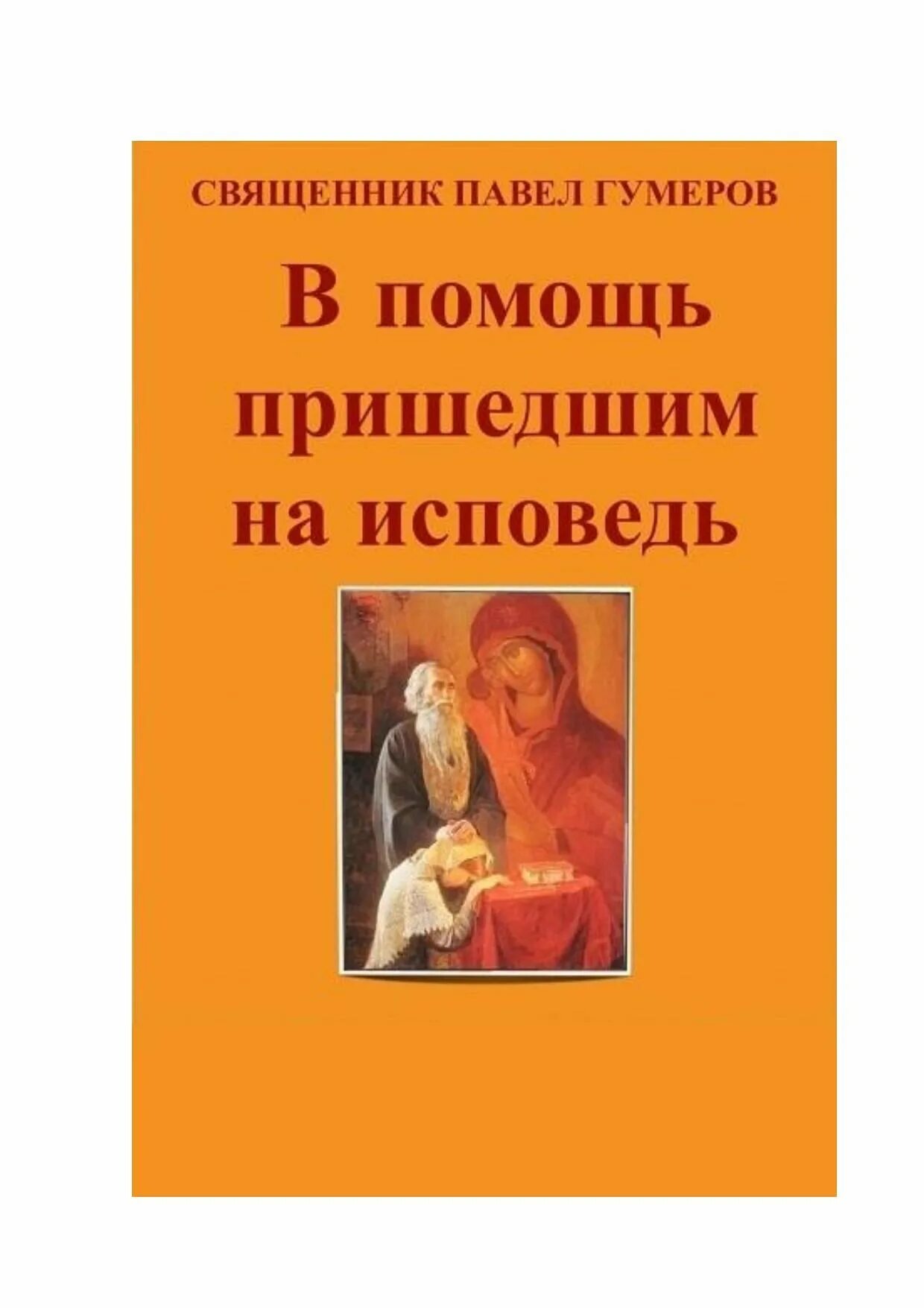 СВЯЩЕННИК ПАВЕЛ ГУМЕРОВ

В помощь пришедшим на исповедь